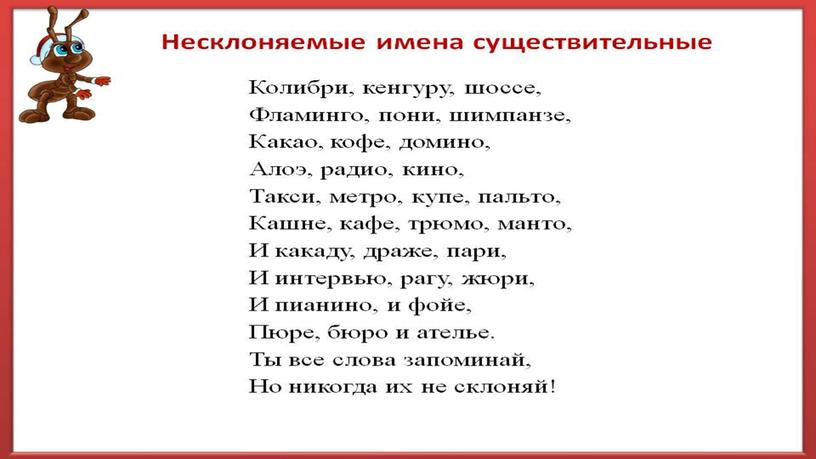 Несклоняемые имена существительные

Колибри, кенгуру, шоссе,
Фламинго, пони, шимпанзе,
Какао, кофе, домино,
Алоэ, радио, кино,
Такси, метро, купе, пальто,
Кашне, кафе, трюмо, манто,
И какаду, драже, пари,
И интервью, рагу, жюри,
И пианино, и фойе,
Пюре, бюро и ателье.
Ты все слова запоминай,
Но никогда их не склоняй!